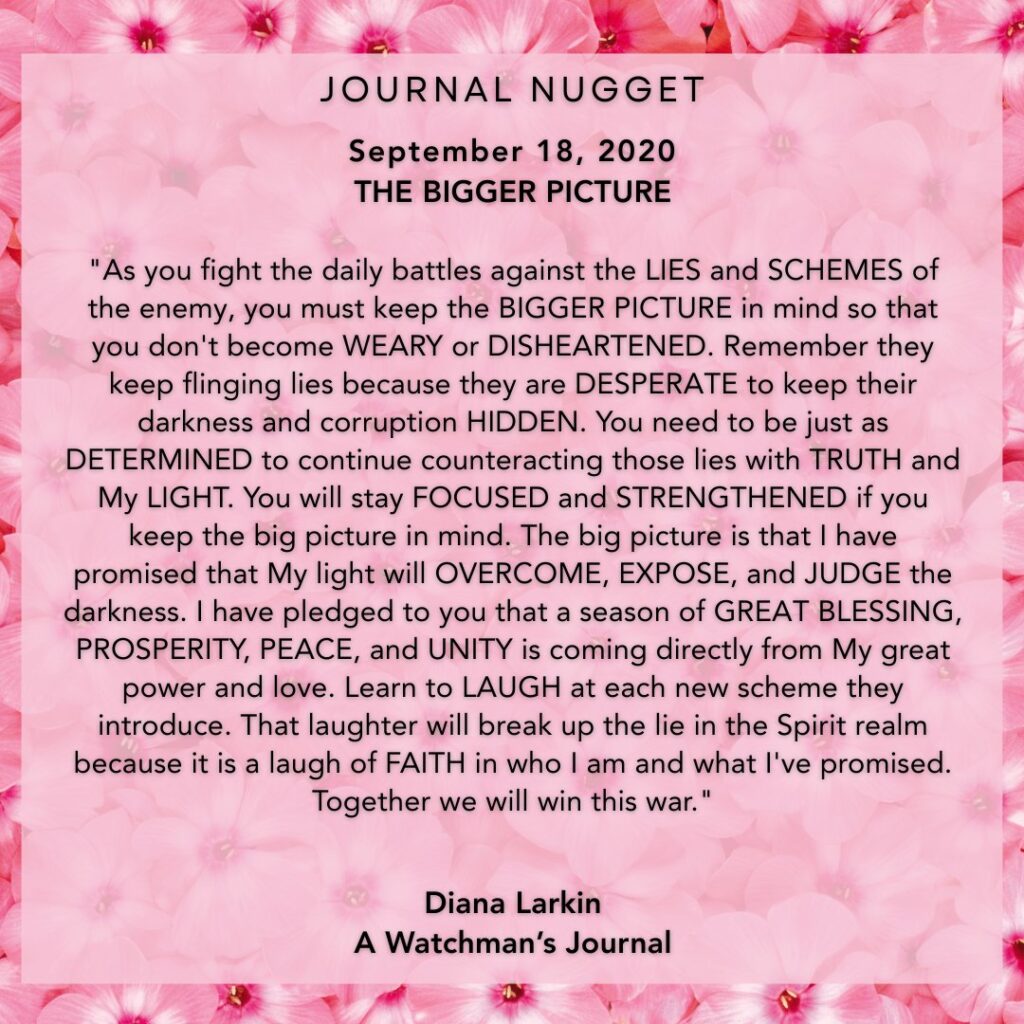 JOURNAL NUGGET

September 18, 2020
THE BIGGER PICTURE

"As you fight the daily battles against the LIES and SCHEMES of the enemy, you must keep the BIGGER PICTURE in mind so that you don't become WEARY or DISHEARTENED. Remember they keep flinging lies because they are DESPERATE to keep their darkness and corruption HIDDEN. You need to be just as DETERMINED to continue counteracting those lies with TRUTH and My LIGHT. You will stay FOCUSED and STRENGTHENED if you keep the big picture in mind. The big picture is that I have promised that My light will OVERCOME, EXPOSE, and JUDGE the darkness. I have pledged to you that a season of GREAT BLESSING, PROSPERITY, PEACE, and UNITY is coming directly from My great power and love. Learn to LAUGH at each new scheme they introduce. That laughter will break up the lie in the Spirit realm because it is a laugh of FAITH in who I am and what I've promised. Together we will win this war."

Diana Larkin
A Watchman's Journal